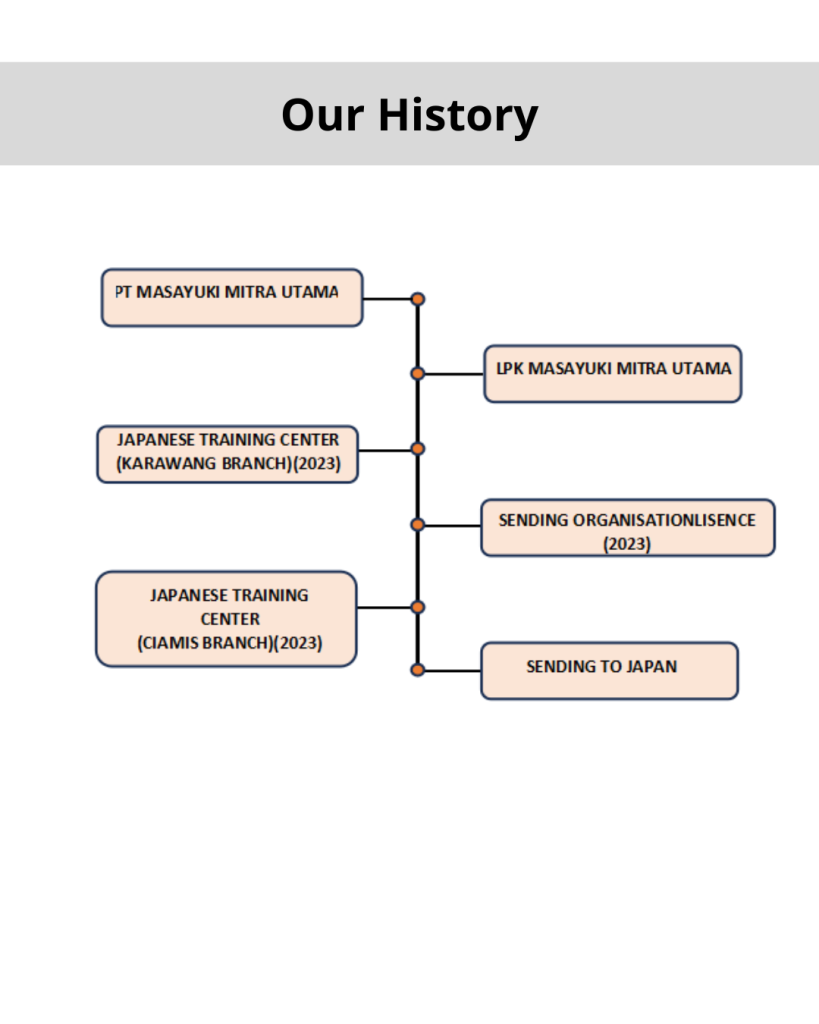 Our History

PT MASAYUKI MITRA UTAMA

LPK MASAYUKI MITRA UTAMA

JAPANESE TRAINING CENTER (KARAWANG BRANCH)(2023)

SENDING ORGANISATIONLISENCE (2023)

JAPANESE TRAINING CENTER (CIAMIS BRANCH)(2023)

SENDING TO JAPAN